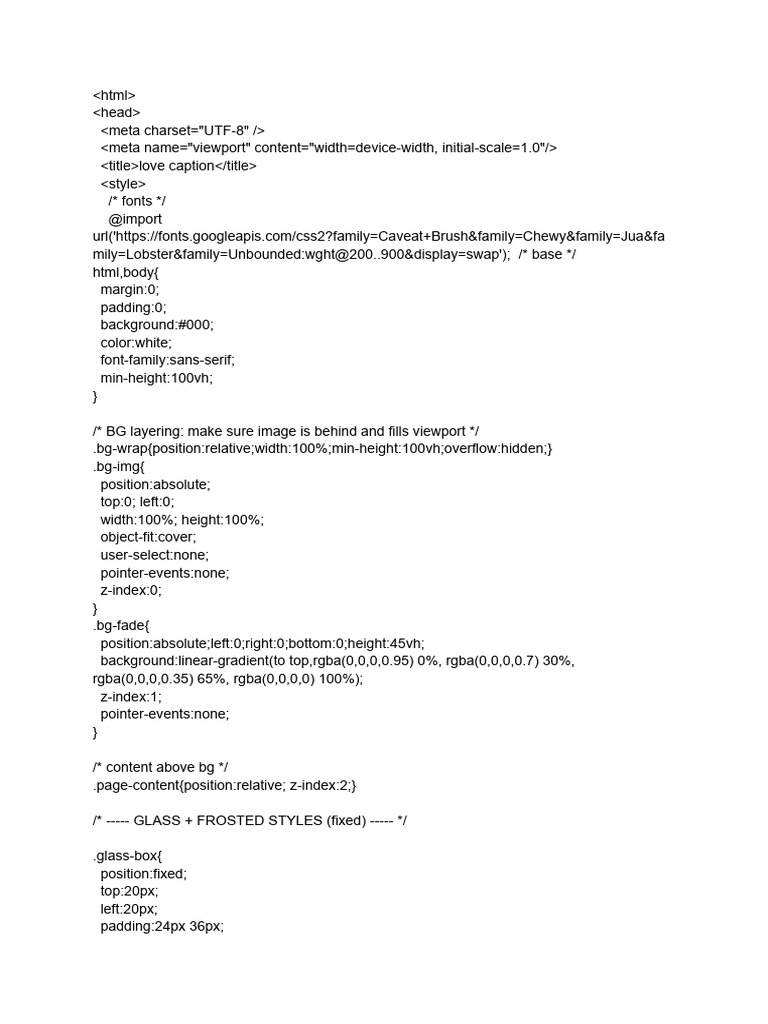 <html>
<head>
<meta charset="UTF-8" />
<meta name="viewport" content="width=device-width, initial-scale=1.0"/>
<title>love caption</title>
<style>
/* fonts */
@import url('https://fonts.googleapis.com/css2?family=Caveat+Brush&family=Chewy&family=Jua&family=Lobster&family=Unbounded:wght@200..900&display=swap'); /* base */
html,body{
margin:0;
padding:0;
background:#000;
color:white;
font-family:sans-serif;
min-height:100vh;
}

/* BG layering: make sure image is behind and fills viewport */
.bg-wrap{position:relative;width:100%;min-height:100vh;overflow:hidden;}
.bg-img{
position:absolute;
top:0; left:0;
width:100%; height:100%;
object-fit:cover;
user-select:none;
pointer-events:none;
z-index:0;
}
.bg-fade{
position:absolute;left:0;right:0;bottom:0;height:45vh;
background:linear-gradient(to top,rgba(0,0,0,0.95) 0%, rgba(0,0,0,0.7) 30%, rgba(0,0,0,0.35) 65%, rgba(0,0,0,0) 100%);
z-index:1;
pointer-events:none;
}

/* content above bg */
.page-content{position:relative; z-index:2;}

/* ----- GLASS + FROSTED STYLES (fixed) ----- */

.glass-box{
position:fixed;
top:20px;
left:20px;
padding:24px 36px;